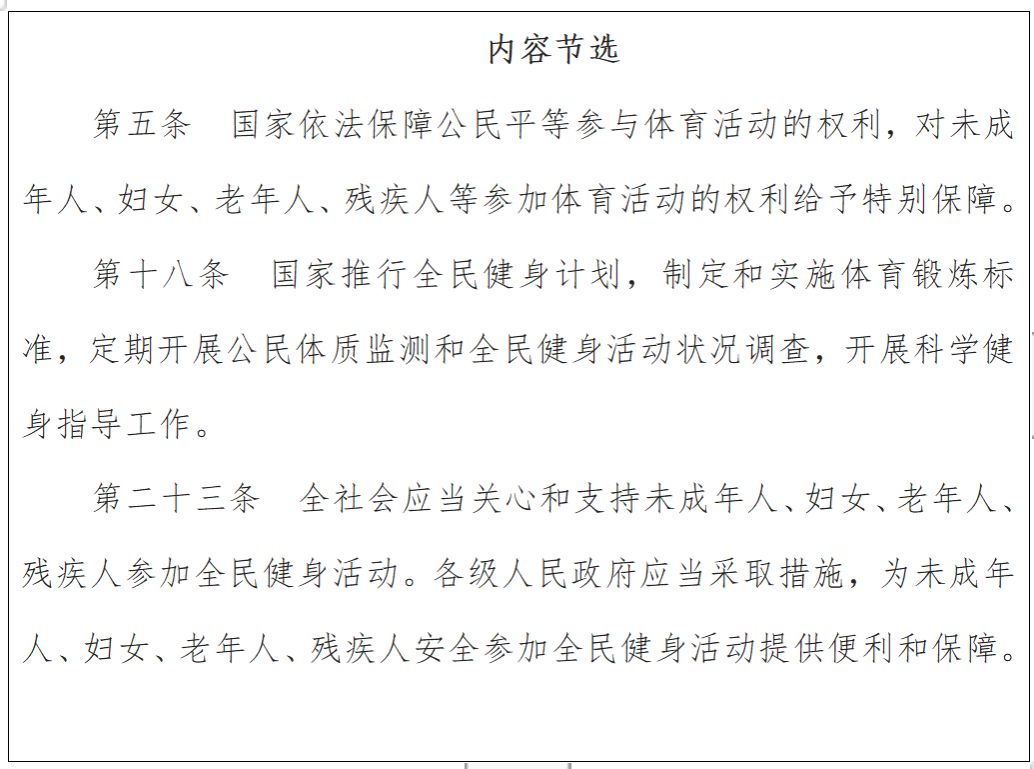 内容节选

第五条　国家依法保障公民平等参与体育活动的权利，对未成年人、妇女、老年人、残疾人等参加体育活动的权利给予特别保障。

第十八条　国家推行全民健身计划，制定和实施体育锻炼标准，定期开展公民体质监测和全民健身活动状况调查，开展科学健身指导工作。

第二十三条　全社会应当关心和支持未成年人、妇女、老年人、残疾人参加全民健身活动。各级人民政府应当采取措施，为未成年人、妇女、老年人、残疾人安全参加全民健身活动提供便利和保障。